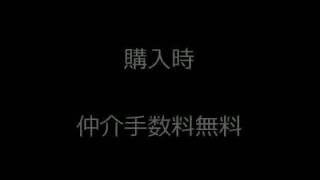 購入時

仲介手数料無料